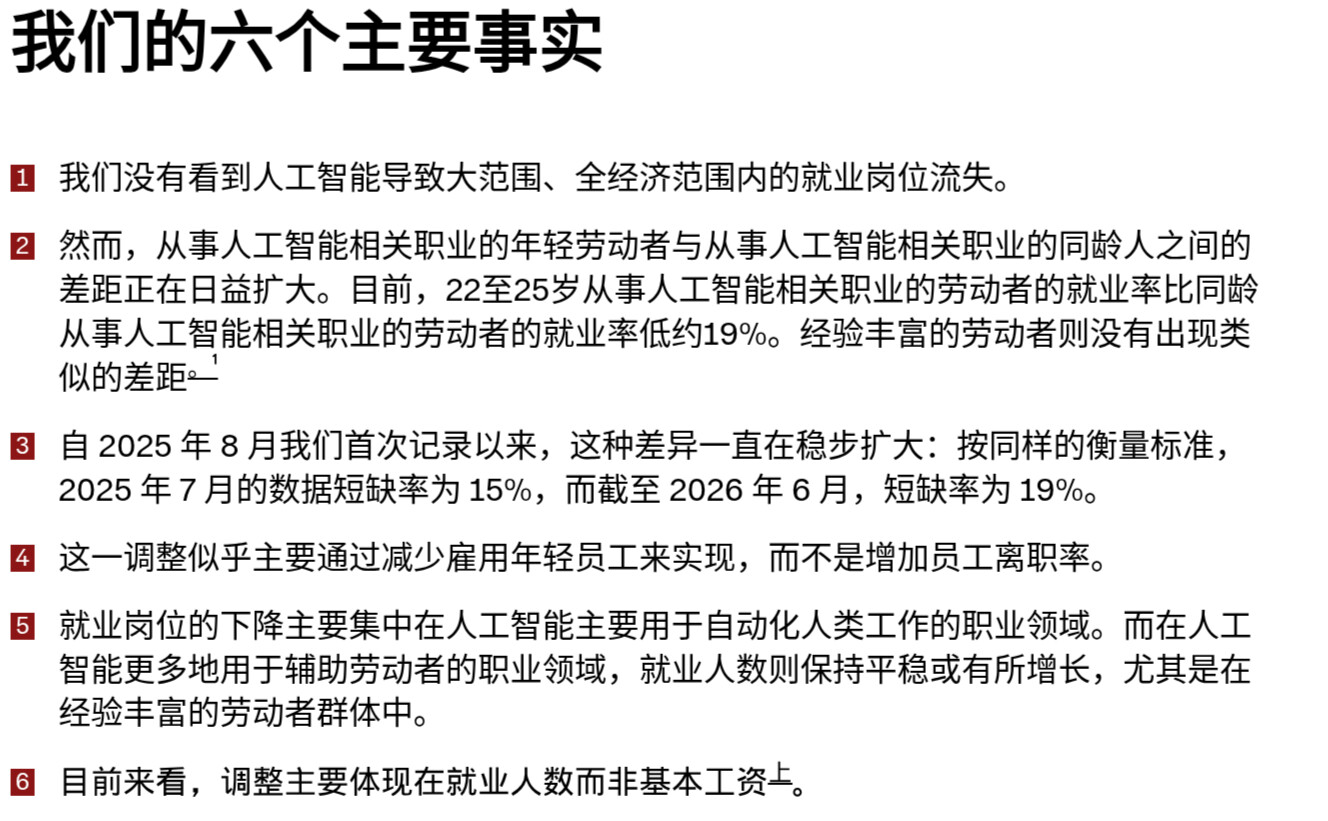 我们的六个主要事实

1 我们没有看到人工智能导致大范围、全经济范围内的就业岗位流失。

2 然而，从事人工智能相关职业的年轻劳动者与从事人工智能相关职业的同龄人之间的差距正在日益扩大。目前，22至25岁从事人工智能相关职业的劳动者的就业率比同龄从事人工智能相关职业的劳动者的就业率低约19%。经验丰富的劳动者则没有出现类似的差距。$^1$

3 自 2025 年 8 月我们首次记录以来，这种差异一直在稳步扩大：按同样的衡量标准，2025 年 7 月的数据短缺率为 15%，而截至 2026 年 6 月，短缺率为 19%。

4 这一调整似乎主要通过减少雇用年轻员工来实现，而不是增加员工离职率。

5 就业岗位的下降主要集中在人工智能主要用于自动化人类工作的职业领域。而在人工智能更多地用于辅助劳动者的职业领域，就业人数则保持平稳或有所增长，尤其是在经验丰富的劳动者群体中。

6 目前来看，调整主要体现在就业人数而非基本工资上。